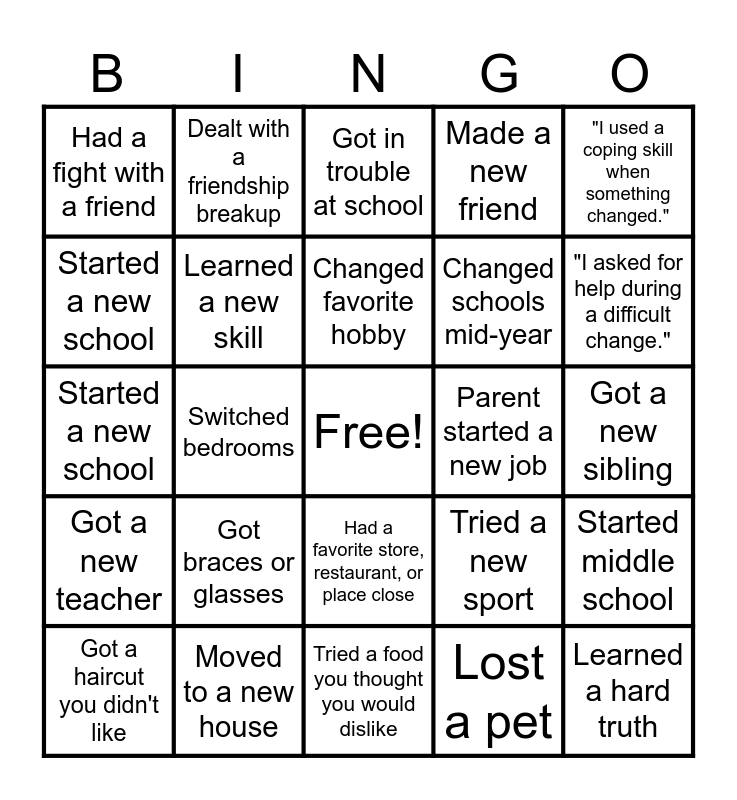 | B | I | N | G | O |
|---|---|---|---|---|
| Had a fight with a friend | Dealt with a friendship breakup | Got in trouble at school | Made a new friend | "I used a coping skill when something changed." |
| Started a new school | Learned a new skill | Changed favorite hobby | Changed schools mid-year | "I asked for help during a difficult change." |
| Started a new school | Switched bedrooms | Free! | Parent started a new job | Got a new sibling |
| Got a new teacher | Got braces or glasses | Had a favorite store, restaurant, or place close | Tried a new sport | Started middle school |
| Got a haircut you didn't like | Moved to a new house | Tried a food you thought you would dislike | Lost a pet | Learned a hard truth |